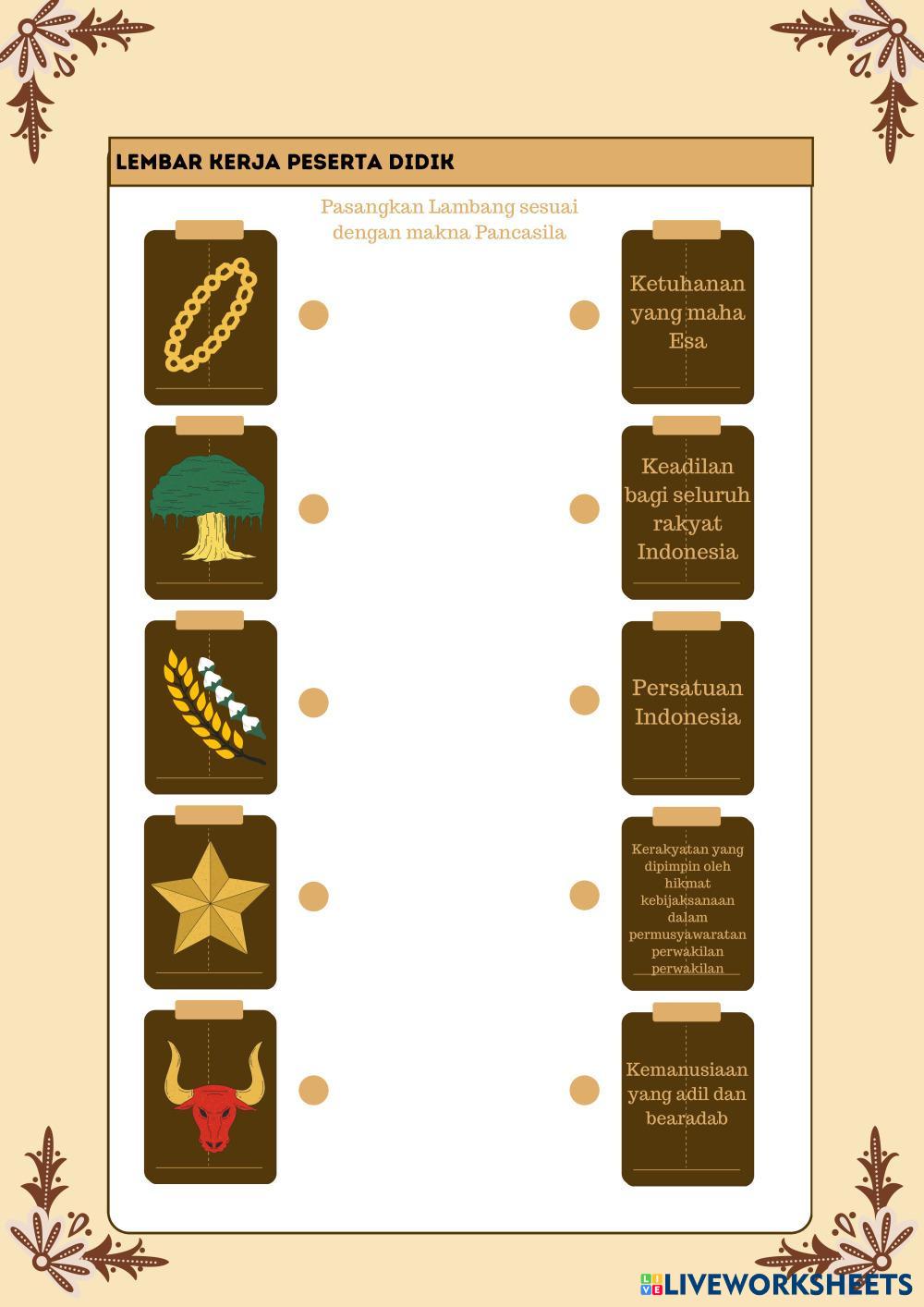 LEMBAR KERJA PESERTA DIDIK

Pasangkan Lambang sesuai dengan makna Pancasila

Ketuhanan yang maha Esa

Keadilan bagi seluruh rakyat Indonesia

Persatuan Indonesia

Kerakyatan yang dipimpin oleh hikmat kebijaksanaan dalam permusyawaratan perwakilan perwakilan

Kemanusiaan yang adil dan bearadab

LIVEWORKSHEETS